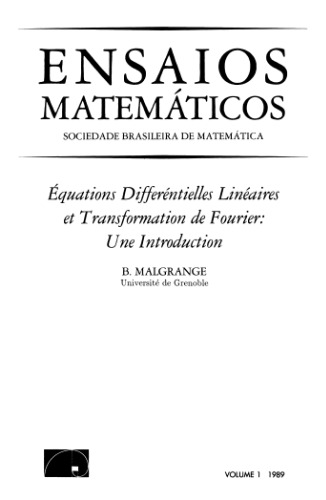 ENSAIOS
MATEMÁTICOS
SOCIEDADE BRASILEIRA DE MATEMÁTICA

Équations Differéntielles Linéaires et Transformation de Fourier: Une Introduction

B. MALGRANGE
Université de Grenoble

VOLUME 1 1989